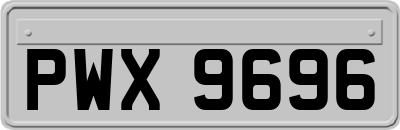 PWX 9696